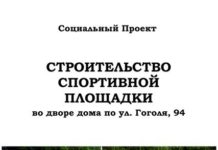 Социальный Проект

СТРОИТЕЛЬСТВО СПОРТИВНОЙ ПЛОЩАДКИ

во дворе дома по ул. Гоголя, 94